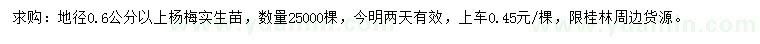 求购：地径0.6公分以上杨梅实生苗，数量25000棵，今明两天有效，上车0.45元/棵，限桂林周边货源。